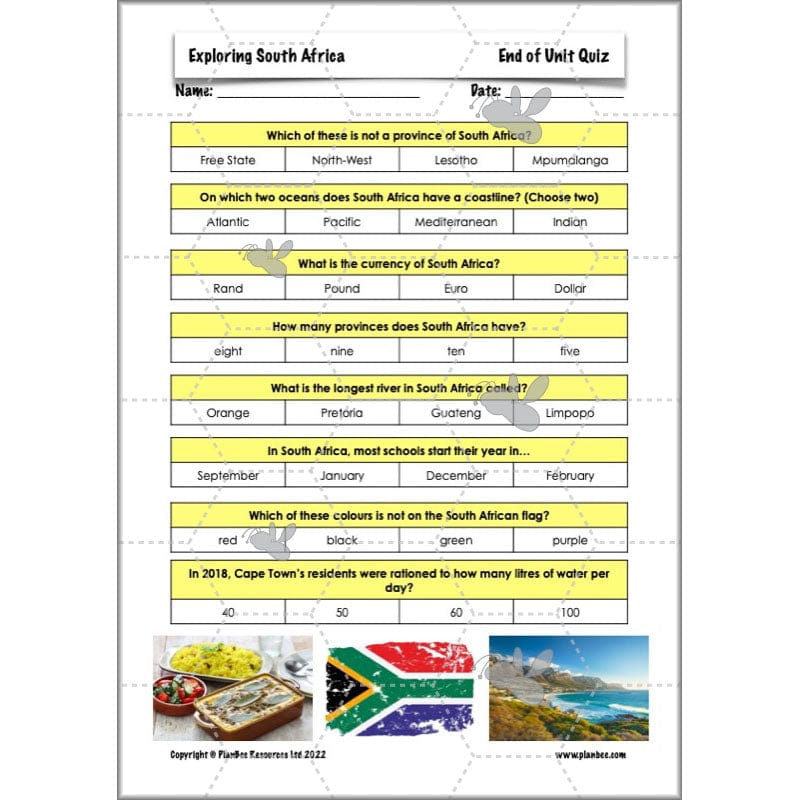 Exploring South Africa

End of Unit Quiz

Name: ____________________

Date: ____________

| Which of these is not a province of South Africa? | | | |
|---|---|---|---|
| Free State | North-West | Lesotho | Mpumalanga |

| On which two oceans does South Africa have a coastline? (Choose two) | | | |
|---|---|---|---|
| Atlantic | Pacific | Mediterranean | Indian |

| What is the currency of South Africa? | | | |
|---|---|---|---|
| Rand | Pound | Euro | Dollar |

| How many provinces does South Africa have? | | | |
|---|---|---|---|
| eight | nine | ten | five |

| What is the longest river in South Africa called? | | | |
|---|---|---|---|
| Orange | Pretoria | Guateng | Limpopo |

| In South Africa, most schools start their year in… | | | |
|---|---|---|---|
| September | January | December | February |

| Which of these colours is not on the South African flag? | | | |
|---|---|---|---|
| red | black | green | purple |

| In 2018, Cape Town's residents were rationed to how many litres of water per day? | | | |
|---|---|---|---|
| 40 | 50 | 60 | 100 |

Copyright © PlanBee Resources Ltd 2022

www.planbee.com